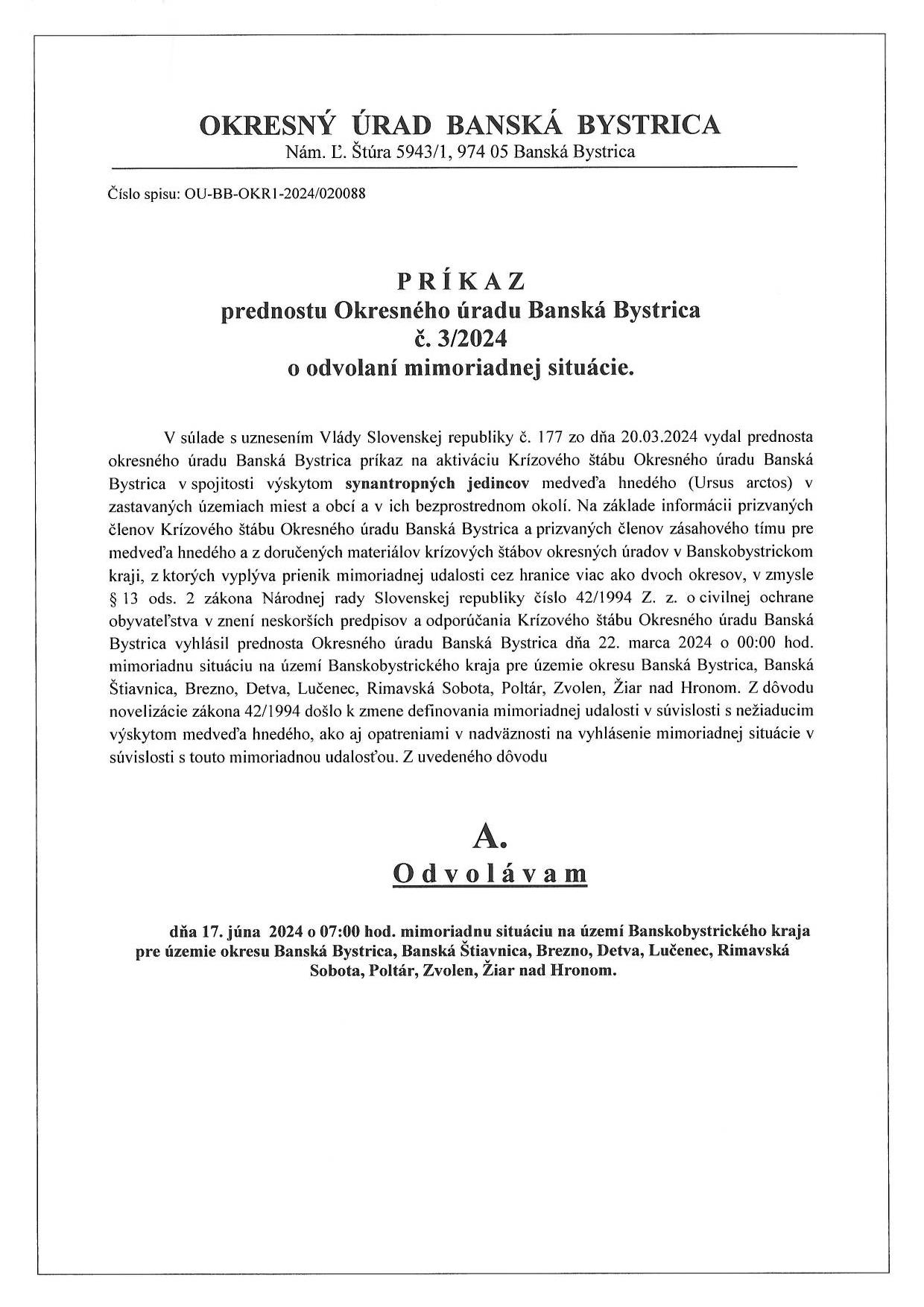 OKRESNÝ ÚRAD BANSKÁ BYSTRICA
Nám. Ľ. Štúra 5943/1, 974 05 Banská Bystrica

Číslo spisu: OU-BB-OKR1-2024/020088

PRÍKAZ
prednostu Okresného úradu Banská Bystrica
č. 3/2024
o odvolaní mimoriadnej situácie.

V súlade s uznesením Vlády Slovenskej republiky č. 177 zo dňa 20.03.2024 vydal prednosta okresného úradu Banská Bystrica príkaz na aktiváciu Krízového štábu Okresného úradu Banská Bystrica v spojitosti výskytom synantropných jedincov medveďa hnedého (Ursus arctos) v zastavaných územiach miest a obcí a v ich bezprostrednom okolí. Na základe informácii prizvaných členov Krízového štábu Okresného úradu Banská Bystrica a prizvaných členov zásahového tímu pre medveďa hnedého a z doručených materiálov krízových štábov okresných úradov v Banskobystrickom kraji, z ktorých vyplýva prienik mimoriadnej udalosti cez hranice viac ako dvoch okresov, v zmysle § 13 ods. 2 zákona Národnej rady Slovenskej republiky číslo 42/1994 Z. z. o civilnej ochrane obyvateľstva v znení neskorších predpisov a odporúčania Krízového štábu Okresného úradu Banská Bystrica vyhlásil prednosta Okresného úradu Banská Bystrica dňa 22. marca 2024 o 00:00 hod. mimoriadnu situáciu na území Banskobystrického kraja pre územie okresu Banská Bystrica, Banská Štiavnica, Brezno, Detva, Lučenec, Rimavská Sobota, Poltár, Zvolen, Žiar nad Hronom. Z dôvodu novelizácie zákona 42/1994 došlo k zmene definovania mimoriadnej udalosti v súvislosti s nežiaducim výskytom medveďa hnedého, ako aj opatreniami v nadväznosti na vyhlásenie mimoriadnej situácie v súvislosti s touto mimoriadnou udalosťou. Z uvedeného dôvodu

A.
Odvolávam

dňa 17. júna 2024 o 07:00 hod. mimoriadnu situáciu na území Banskobystrického kraja pre územie okresu Banská Bystrica, Banská Štiavnica, Brezno, Detva, Lučenec, Rimavská Sobota, Poltár, Zvolen, Žiar nad Hronom.